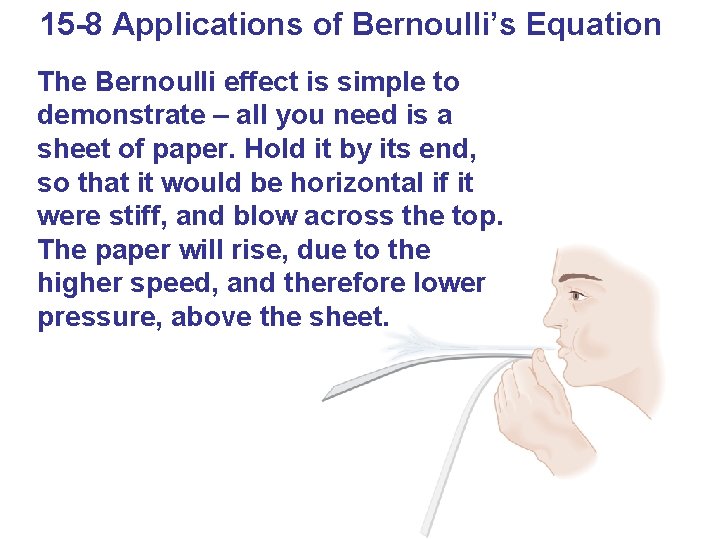 15-8 Applications of Bernoulli's Equation

The Bernoulli effect is simple to demonstrate – all you need is a sheet of paper. Hold it by its end, so that it would be horizontal if it were stiff, and blow across the top. The paper will rise, due to the higher speed, and therefore lower pressure, above the sheet.